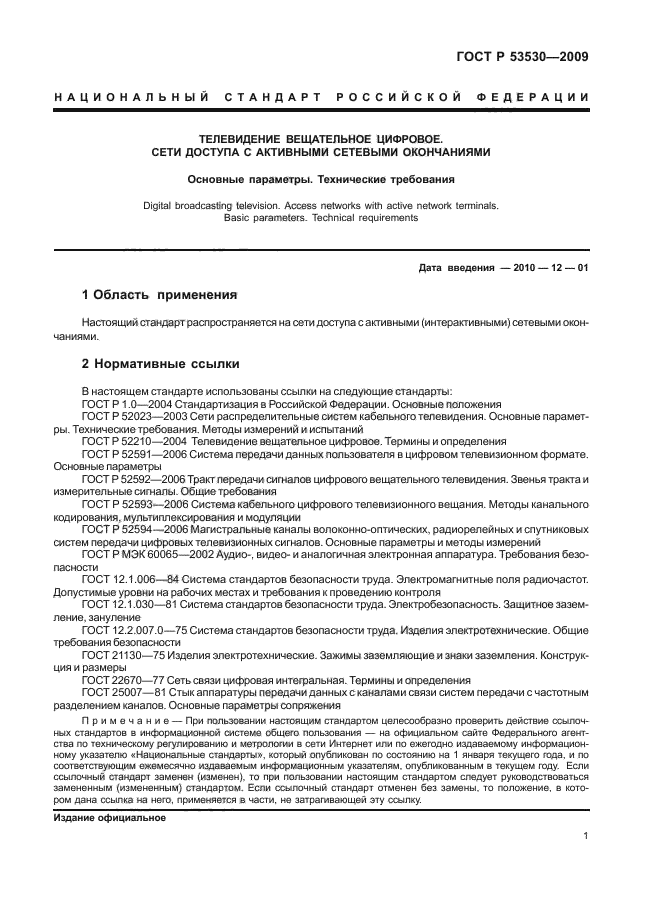 ГОСТ Р 53530—2009

НАЦИОНАЛЬНЫЙ СТАНДАРТ РОССИЙСКОЙ ФЕДЕРАЦИИ

ТЕЛЕВИДЕНИЕ ВЕЩАТЕЛЬНОЕ ЦИФРОВОЕ.
СЕТИ ДОСТУПА С АКТИВНЫМИ СЕТЕВЫМИ ОКОНЧАНИЯМИ

Основные параметры. Технические требования

Digital broadcasting television. Access networks with active network terminals.
Basic parameters. Technical requirements

Дата введения — 2010 — 12 — 01

1 Область применения

Настоящий стандарт распространяется на сети доступа с активными (интерактивными) сетевыми окончаниями.

2 Нормативные ссылки

В настоящем стандарте использованы ссылки на следующие стандарты:
ГОСТ Р 1.0—2004 Стандартизация в Российской Федерации. Основные положения
ГОСТ Р 52023—2003 Сети распределительные систем кабельного телевидения. Основные параметры. Технические требования. Методы измерений и испытаний
ГОСТ Р 52210—2004 Телевидение вещательное цифровое. Термины и определения
ГОСТ Р 52591—2006 Система передачи данных пользователя в цифровом телевизионном формате. Основные параметры
ГОСТ Р 52592—2006 Тракт передачи сигналов цифрового вещательного телевидения. Звенья тракта и измерительные сигналы. Общие требования
ГОСТ Р 52593—2006 Система кабельного цифрового телевизионного вещания. Методы канального кодирования, мультиплексирования и модуляции
ГОСТ Р 52594—2006 Магистральные каналы волоконно-оптических, радиорелейных и спутниковых систем передачи цифровых телевизионных сигналов. Основные параметры и методы измерений
ГОСТ Р МЭК 60065—2002 Аудио-, видео- и аналогичная электронная аппаратура. Требования безопасности
ГОСТ 12.1.006—84 Система стандартов безопасности труда. Электромагнитные поля радиочастот. Допустимые уровни на рабочих местах и требования к проведению контроля
ГОСТ 12.1.030—81 Система стандартов безопасности труда. Электробезопасность. Защитное заземление, зануление
ГОСТ 12.2.007.0—75 Система стандартов безопасности труда. Изделия электротехнические. Общие требования безопасности
ГОСТ 21130—75 Изделия электротехнические. Зажимы заземляющие и знаки заземления. Конструкция и размеры
ГОСТ 22670—77 Сеть связи цифровая интегральная. Термины и определения
ГОСТ 25007—81 Стык аппаратуры передачи данных с каналами связи систем передачи с частотным разделением каналов. Основные параметры сопряжения

Примечание — При пользовании настоящим стандартом целесообразно проверить действие ссылочных стандартов в информационной системе общего пользования — на официальном сайте Федерального агентства по техническому регулированию и метрологии в сети Интернет или по ежегодно издаваемому информационному указателю «Национальные стандарты», который опубликован по состоянию на 1 января текущего года, и по соответствующим ежемесячно издаваемым информационным указателям, опубликованным в текущем году. Если ссылочный стандарт заменен (изменен), то при пользовании настоящим стандартом следует руководствоваться замененным (измененным) стандартом. Если ссылочный стандарт отменен без замены, то положение, в котором дана ссылка на него, применяется в части, не затрагивающей эту ссылку.

Издание официальное

1